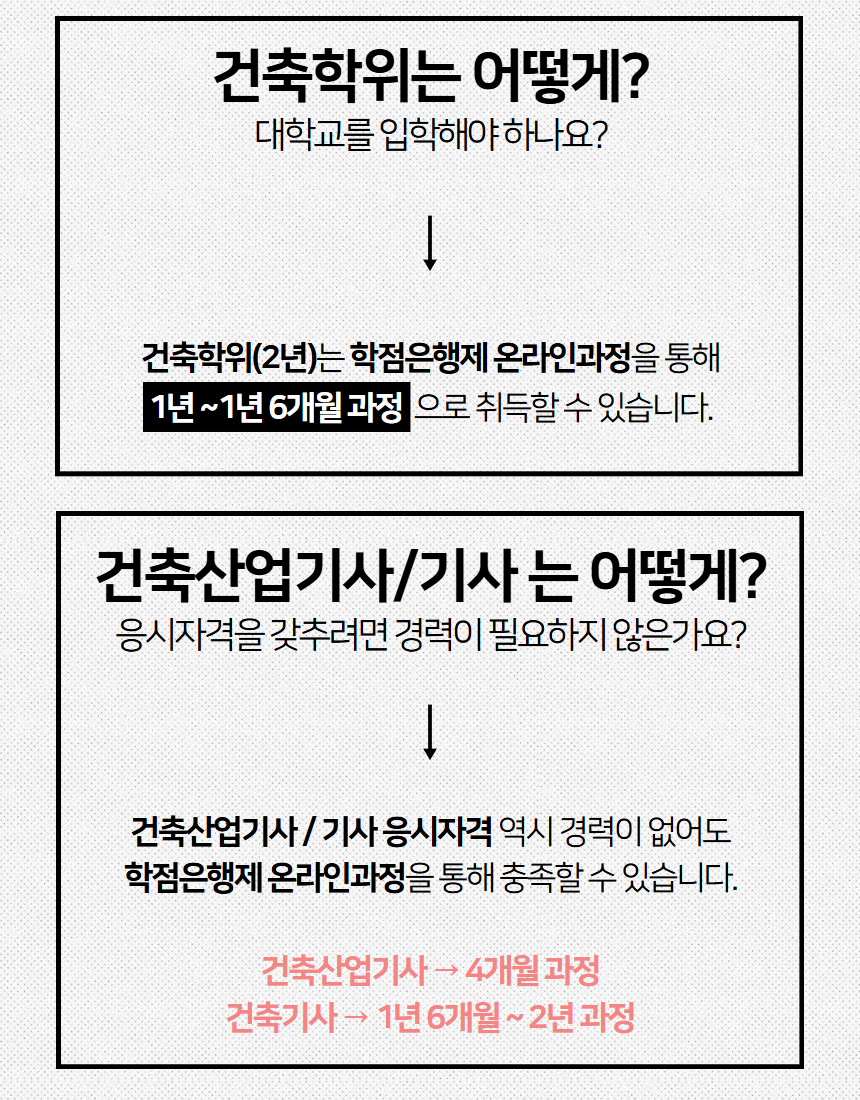 건축학위는 어떻게?
대학교를 입학해야 하나요?

↓

건축학위(2년)는 학점은행제 온라인과정을 통해
1년 ~ 1년 6개월 과정 으로 취득할 수 있습니다.

건축산업기사/기사 는 어떻게?
응시자격을 갖추려면 경력이 필요하지 않은가요?

↓

건축산업기사 / 기사 응시자격 역시 경력이 없어도
학점은행제 온라인과정을 통해 충족할 수 있습니다.

건축산업기사 → 4개월 과정
건축기사 → 1년 6개월 ~ 2년 과정